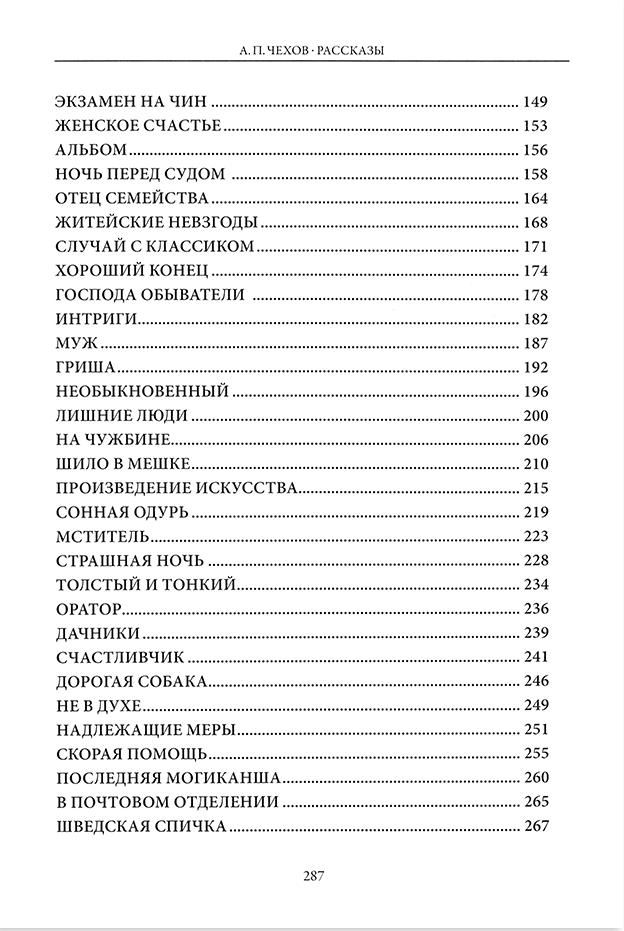 А. П. ЧЕХОВ · РАССКАЗЫ

ЭКЗАМЕН НА ЧИН ........ 149
ЖЕНСКОЕ СЧАСТЬЕ ........ 153
АЛЬБОМ ........ 156
НОЧЬ ПЕРЕД СУДОМ ........ 158
ОТЕЦ СЕМЕЙСТВА ........ 164
ЖИТЕЙСКИЕ НЕВЗГОДЫ ........ 168
СЛУЧАЙ С КЛАССИКОМ ........ 171
ХОРОШИЙ КОНЕЦ ........ 174
ГОСПОДА ОБЫВАТЕЛИ ........ 178
ИНТРИГИ ........ 182
МУЖ ........ 187
ГРИША ........ 192
НЕОБЫКНОВЕННЫЙ ........ 196
ЛИШНИЕ ЛЮДИ ........ 200
НА ЧУЖБИНЕ ........ 206
ШИЛО В МЕШКЕ ........ 210
ПРОИЗВЕДЕНИЕ ИСКУССТВА ........ 215
СОННАЯ ОДУРЬ ........ 219
МСТИТЕЛЬ ........ 223
СТРАШНАЯ НОЧЬ ........ 228
ТОЛСТЫЙ И ТОНКИЙ ........ 234
ОРАТОР ........ 236
ДАЧНИКИ ........ 239
СЧАСТЛИВЧИК ........ 241
ДОРОГАЯ СОБАКА ........ 246
НЕ В ДУХЕ ........ 249
НАДЛЕЖАЩИЕ МЕРЫ ........ 251
СКОРАЯ ПОМОЩЬ ........ 255
ПОСЛЕДНЯЯ МОГИКАНША ........ 260
В ПОЧТОВОМ ОТДЕЛЕНИИ ........ 265
ШВЕДСКАЯ СПИЧКА ........ 267

287